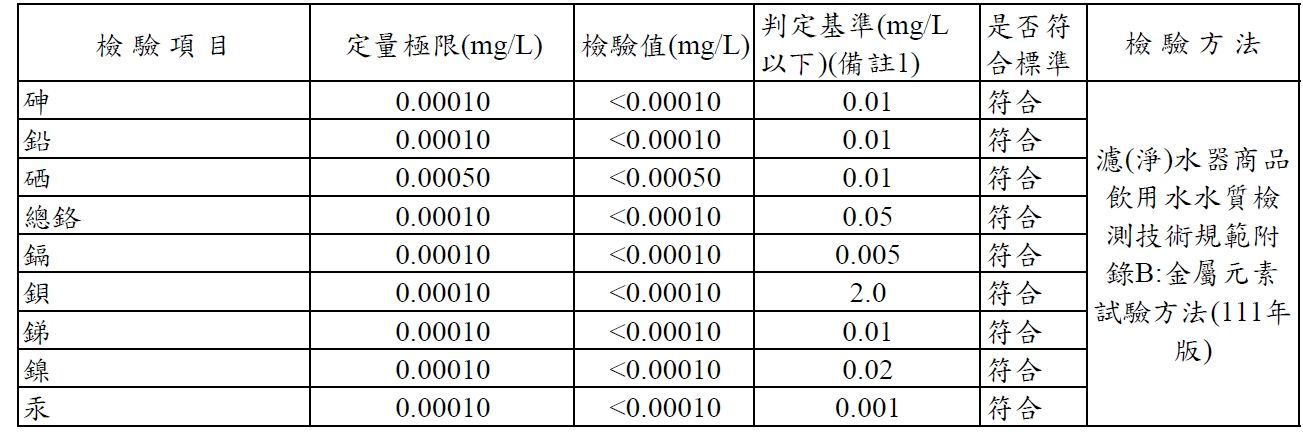 | 檢驗項目 | 定量極限(mg/L) | 檢驗值(mg/L) | 判定基準(mg/L以下)(備註1) | 是否符合標準 | 檢驗方法 |
|---|---|---|---|---|---|
| 砷 | 0.00010 | <0.00010 | 0.01 | 符合 | 濾(淨)水器商品飲用水水質檢測技術規範附錄B:金屬元素試驗方法(111年版) |
| 鉛 | 0.00010 | <0.00010 | 0.01 | 符合 | |
| 硒 | 0.00050 | <0.00050 | 0.01 | 符合 | |
| 總鉻 | 0.00010 | <0.00010 | 0.05 | 符合 | |
| 鎘 | 0.00010 | <0.00010 | 0.005 | 符合 | |
| 鋇 | 0.00010 | <0.00010 | 2.0 | 符合 | |
| 銻 | 0.00010 | <0.00010 | 0.01 | 符合 | |
| 鎳 | 0.00010 | <0.00010 | 0.02 | 符合 | |
| 汞 | 0.00010 | <0.00010 | 0.001 | 符合 | |